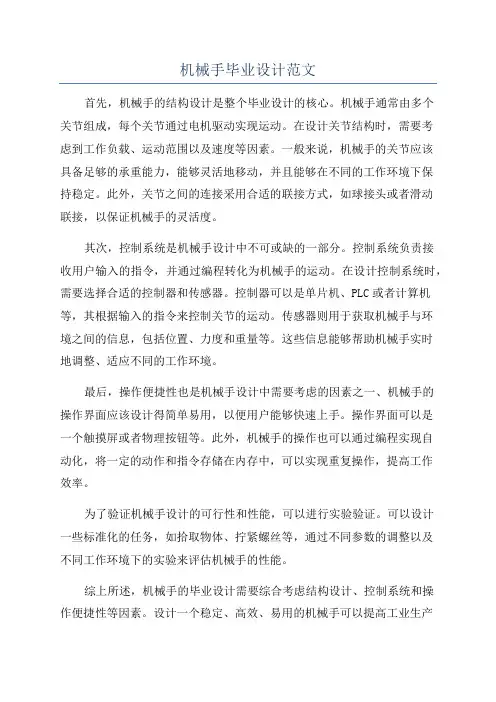 机械手毕业设计范文

首先，机械手的结构设计是整个毕业设计的核心。机械手通常由多个关节组成，每个关节通过电机驱动实现运动。在设计关节结构时，需要考虑到工作负载、运动范围以及速度等因素。一般来说，机械手的关节应该具备足够的承重能力，能够灵活地移动，并且能够在不同的工作环境下保持稳定。此外，关节之间的连接采用合适的联接方式，如球接头或者滑动联接，以保证机械手的灵活度。

其次，控制系统是机械手设计中不可或缺的一部分。控制系统负责接收用户输入的指令，并通过编程转化为机械手的运动。在设计控制系统时，需要选择合适的控制器和传感器。控制器可以是单片机、PLC或者计算机等，其根据输入的指令来控制关节的运动。传感器则用于获取机械手与环境之间的信息，包括位置、力度和重量等。这些信息能够帮助机械手实时地调整、适应不同的工作环境。

最后，操作便捷性也是机械手设计中需要考虑的因素之一、机械手的操作界面应该设计得简单易用，以便用户能够快速上手。操作界面可以是一个触摸屏或者物理按钮等。此外，机械手的操作也可以通过编程实现自动化，将一定的动作和指令存储在内存中，可以实现重复操作，提高工作效率。

为了验证机械手设计的可行性和性能，可以进行实验验证。可以设计一些标准化的任务，如拾取物体、拧紧螺丝等，通过不同参数的调整以及不同工作环境下的实验来评估机械手的性能。

综上所述，机械手的毕业设计需要综合考虑结构设计、控制系统和操作便捷性等因素。设计一个稳定、高效、易用的机械手可以提高工业生产